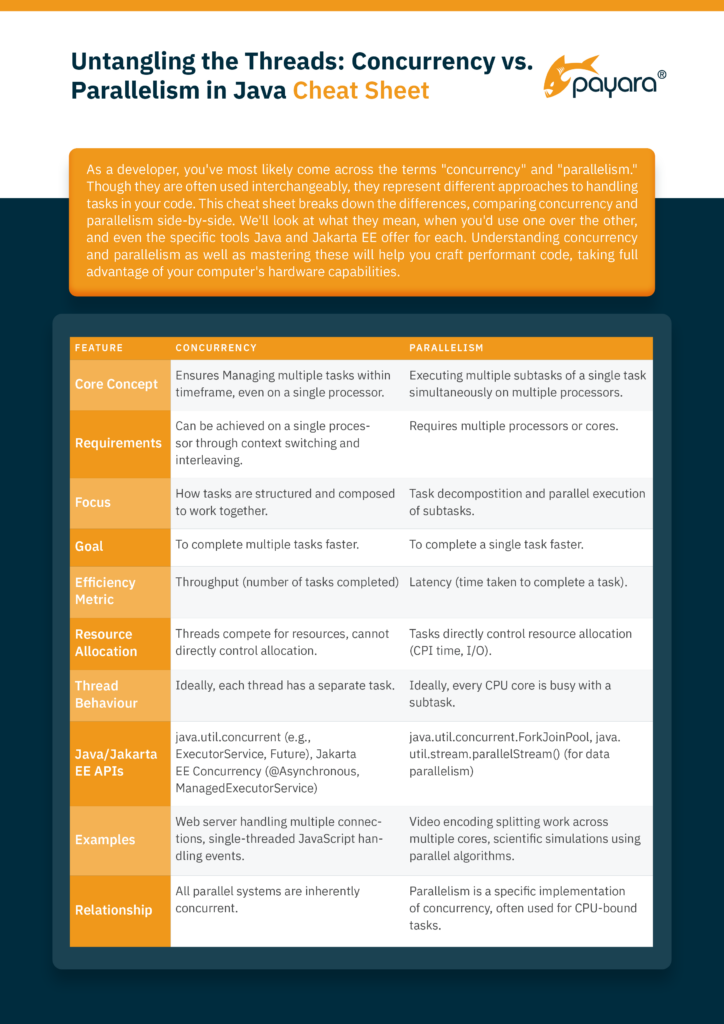 Untangling the Threads: Concurrency vs. Parallelism in Java Cheat Sheet

payara®

As a developer, you've most likely come across the terms "concurrency" and "parallelism." Though they are often used interchangeably, they represent different approaches to handling tasks in your code. This cheat sheet breaks down the differences, comparing concurrency and parallelism side-by-side. We'll look at what they mean, when you'd use one over the other, and even the specific tools Java and Jakarta EE offer for each. Understanding concurrency and parallelism as well as mastering these will help you craft performant code, taking full advantage of your computer's hardware capabilities.

| FEATURE | CONCURRENCY | PARALLELISM |
|---|---|---|
| Core Concept | Ensures Managing multiple tasks within timeframe, even on a single processor. | Executing multiple subtasks of a single task simultaneously on multiple processors. |
| Requirements | Can be achieved on a single processor through context switching and interleaving. | Requires multiple processors or cores. |
| Focus | How tasks are structured and composed to work together. | Task decompostition and parallel execution of subtasks. |
| Goal | To complete multiple tasks faster. | To complete a single task faster. |
| Efficiency Metric | Throughput (number of tasks completed) | Latency (time taken to complete a task). |
| Resource Allocation | Threads compete for resources, cannot directly control allocation. | Tasks directly control resource allocation (CPI time, I/O). |
| Thread Behaviour | Ideally, each thread has a separate task. | Ideally, every CPU core is busy with a subtask. |
| Java/Jakarta EE APIs | java.util.concurrent (e.g., ExecutorService, Future), Jakarta EE Concurrency (@Asynchronous, ManagedExecutorService) | java.util.concurrent.ForkJoinPool, java.util.stream.parallelStream() (for data parallelism) |
| Examples | Web server handling multiple connections, single-threaded JavaScript handling events. | Video encoding splitting work across multiple cores, scientific simulations using parallel algorithms. |
| Relationship | All parallel systems are inherently concurrent. | Parallelism is a specific implementation of concurrency, often used for CPU-bound tasks. |